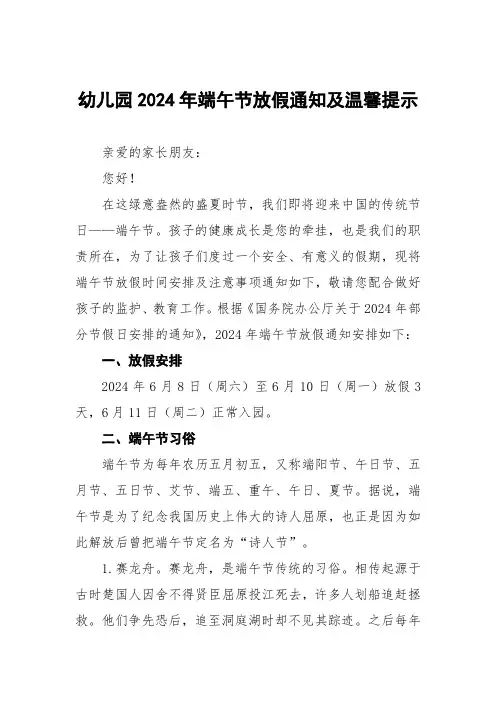 幼儿园2024年端午节放假通知及温馨提示

亲爱的家长朋友：

您好！

在这绿意盎然的盛夏时节，我们即将迎来中国的传统节日——端午节。孩子的健康成长是您的牵挂，也是我们的职责所在，为了让孩子们度过一个安全、有意义的假期，现将端午节放假时间安排及注意事项通知如下，敬请您配合做好孩子的监护、教育工作。根据《国务院办公厅关于2024年部分节假日安排的通知》，2024年端午节放假通知安排如下：

一、放假安排

2024年6月8日（周六）至6月10日（周一）放假3天，6月11日（周二）正常入园。

二、端午节习俗

端午节为每年农历五月初五，又称端阳节、午日节、五月节、五日节、艾节、端五、重午、午日、夏节。据说，端午节是为了纪念我国历史上伟大的诗人屈原，也正是因为如此解放后曾把端午节定名为“诗人节”。

1.赛龙舟。赛龙舟，是端午节传统的习俗。相传起源于古时楚国人因舍不得贤臣屈原投江死去，许多人划船追赶拯救。他们争先恐后，追至洞庭湖时却不见其踪迹。之后每年